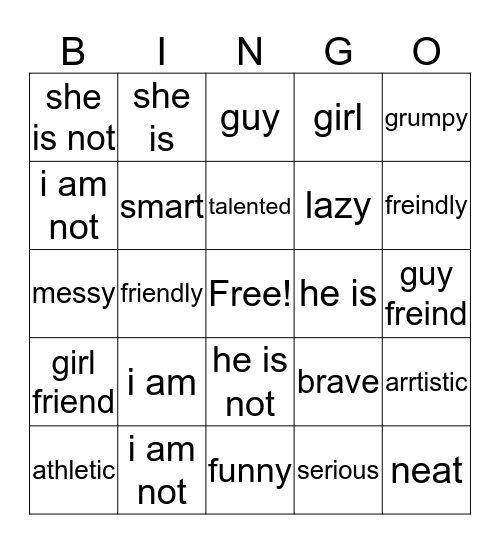 | B | I | N | G | O |
|---|---|---|---|---|
| she is not | she is | guy | girl | grumpy |
| i am not | smart | talented | lazy | freindly |
| messy | friendly | Free! | he is | guy freind |
| girl friend | i am | he is not | brave | arrtistic |
| athletic | i am not | funny | serious | neat |